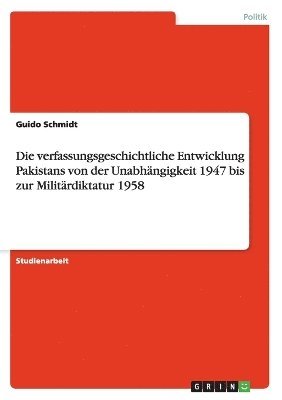 Politik

Guido Schmidt

Die verfassungsgeschichtliche Entwicklung Pakistans von der Unabhängigkeit 1947 bis zur Militärdiktatur 1958

Studienarbeit

GRIN